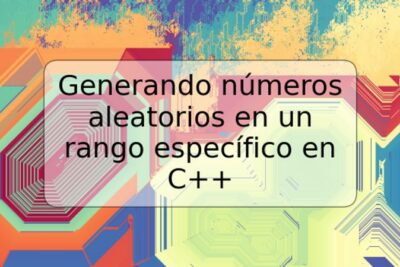 Generando números aleatorios en un rango específico en C++